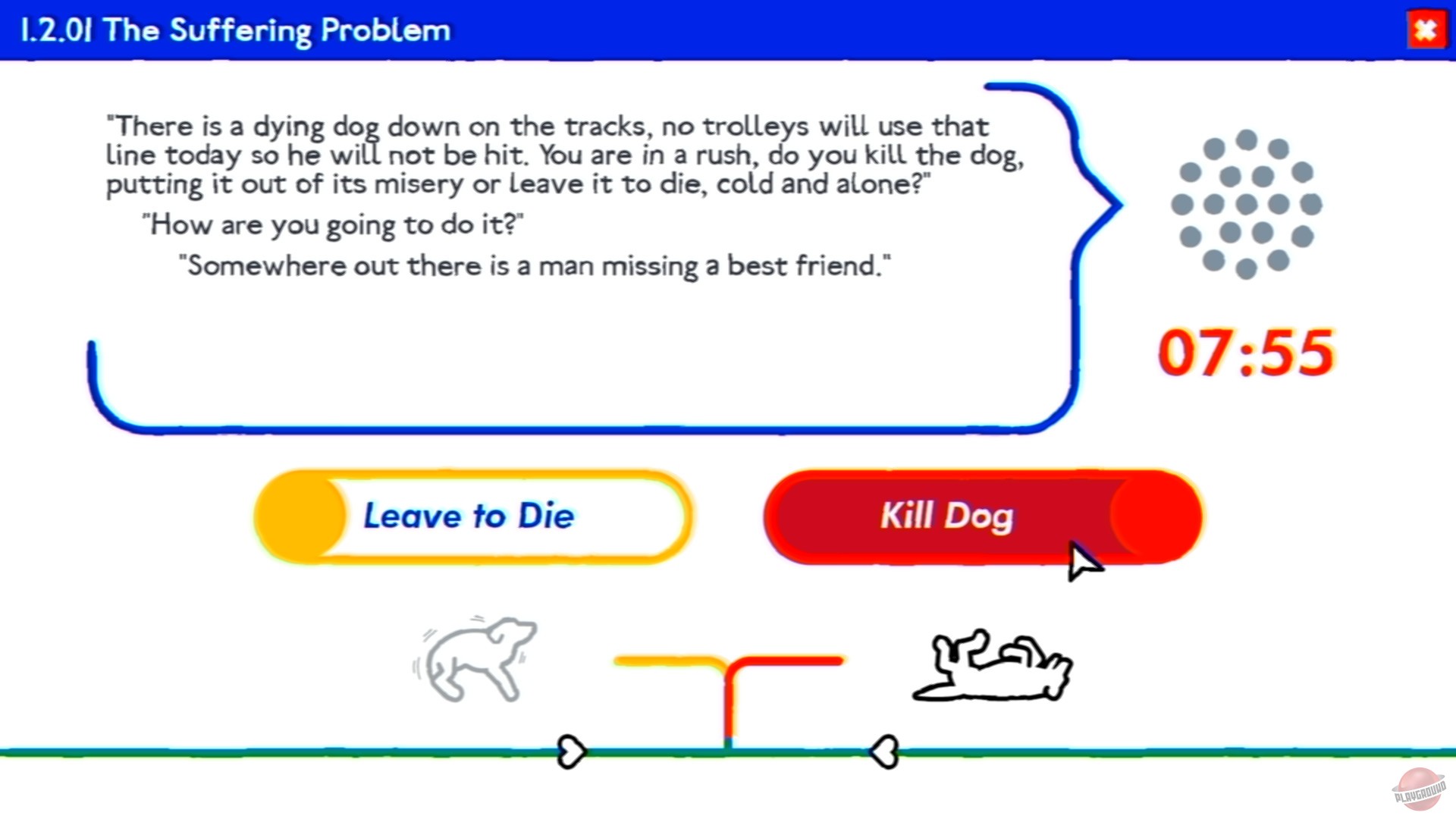 1.2.01 The Suffering Problem

"There is a dying dog down on the tracks, no trolleys will use that line today so he will not be hit. You are in a rush, do you kill the dog, putting it out of its misery or leave it to die, cold and alone?"

"How are you going to do it?"

"Somewhere out there is a man missing a best friend."

07:55

Leave to Die

Kill Dog

PLAYGROUND